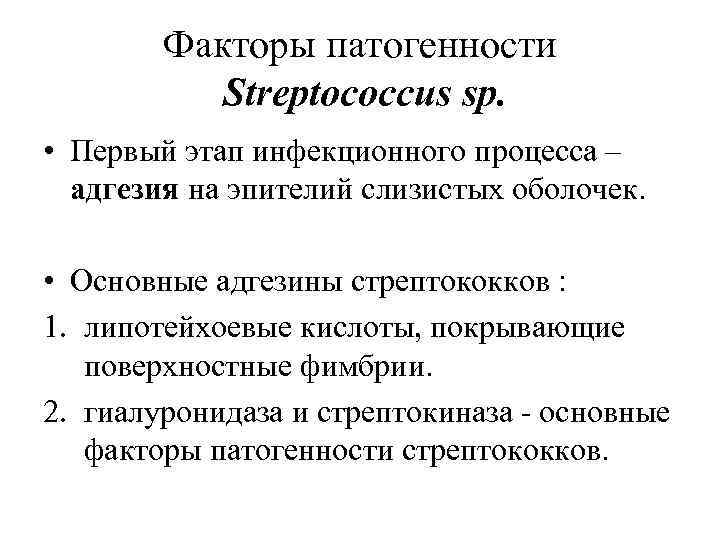 Факторы патогенности
Streptococcus sp.

• Первый этап инфекционного процесса – адгезия на эпителий слизистых оболочек.

• Основные адгезины стрептококков :
1. липотейхоевые кислоты, покрывающие поверхностные фимбрии.
2. гиалуронидаза и стрептокиназа - основные факторы патогенности стрептококков.